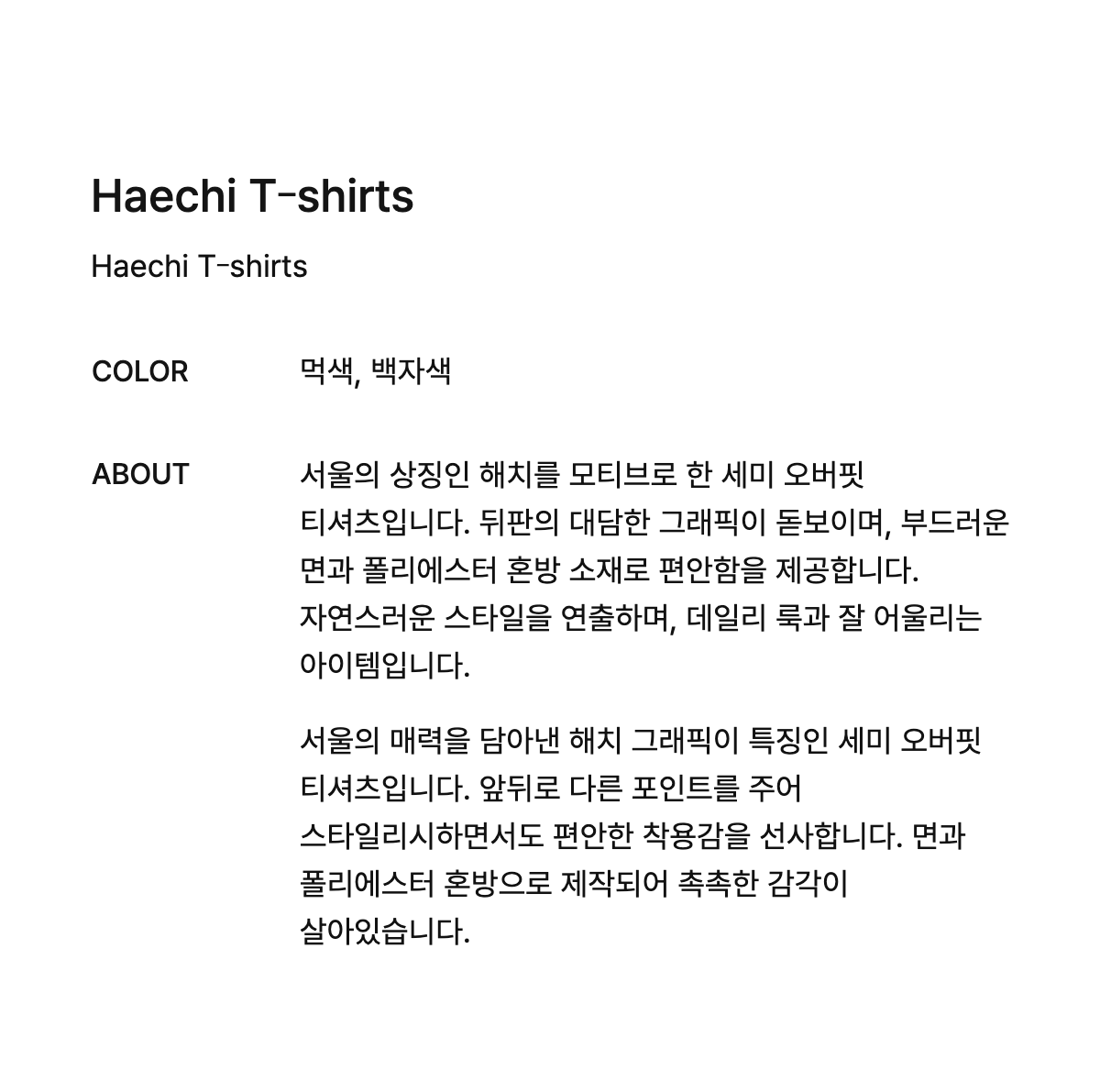 Haechi T-shirts

Haechi T-shirts

COLOR 먹색, 백자색

ABOUT 서울의 상징인 해치를 모티브로 한 세미 오버핏 티셔츠입니다. 뒤판의 대담한 그래픽이 돋보이며, 부드러운 면과 폴리에스터 혼방 소재로 편안함을 제공합니다. 자연스러운 스타일을 연출하며, 데일리 룩과 잘 어울리는 아이템입니다.

서울의 매력을 담아낸 해치 그래픽이 특징인 세미 오버핏 티셔츠입니다. 앞뒤로 다른 포인트를 주어 스타일리시하면서도 편안한 착용감을 선사합니다. 면과 폴리에스터 혼방으로 제작되어 촉촉한 감각이 살아있습니다.